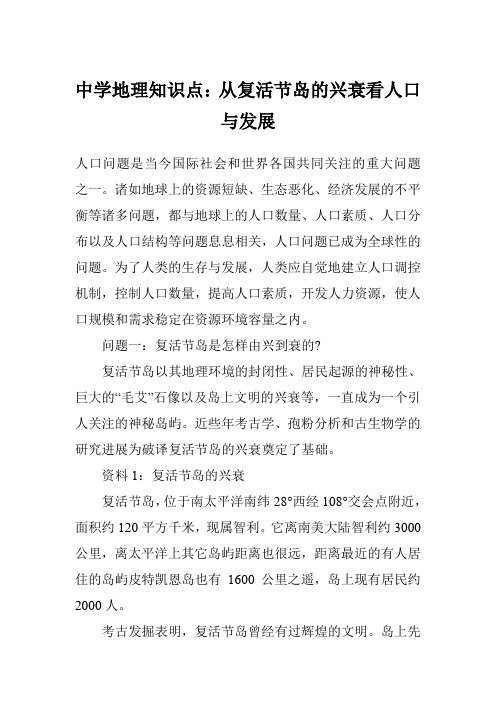 中学地理知识点：从复活节岛的兴衰看人口与发展

人口问题是当今国际社会和世界各国共同关注的重大问题之一。诸如地球上的资源短缺、生态恶化、经济发展的不平衡等诸多问题，都与地球上的人口数量、人口素质、人口分布以及人口结构等问题息息相关，人口问题已成为全球性的问题。为了人类的生存与发展，人类应自觉地建立人口调控机制，控制人口数量，提高人口素质，开发人力资源，使人口规模和需求稳定在资源环境容量之内。

问题一：复活节岛是怎样由兴到衰的?

复活节岛以其地理环境的封闭性、居民起源的神秘性、巨大的“毛艾”石像以及岛上文明的兴衰等，一直成为一个引人关注的神秘岛屿。近些年考古学、孢粉分析和古生物学的研究进展为破译复活节岛的兴衰奠定了基础。

资料 1：复活节岛的兴衰

复活节岛，位于南太平洋南纬 28°西经 108°交会点附近，面积约 120 平方千米，现属智利。它离南美大陆智利约 3000 公里，离太平洋上其它岛屿距离也很远，距离最近的有人居住的岛屿皮特凯恩岛也有 1600 公里之遥，岛上现有居民约 2000 人。

考古发掘表明，复活节岛曾经有过辉煌的文明。岛上先